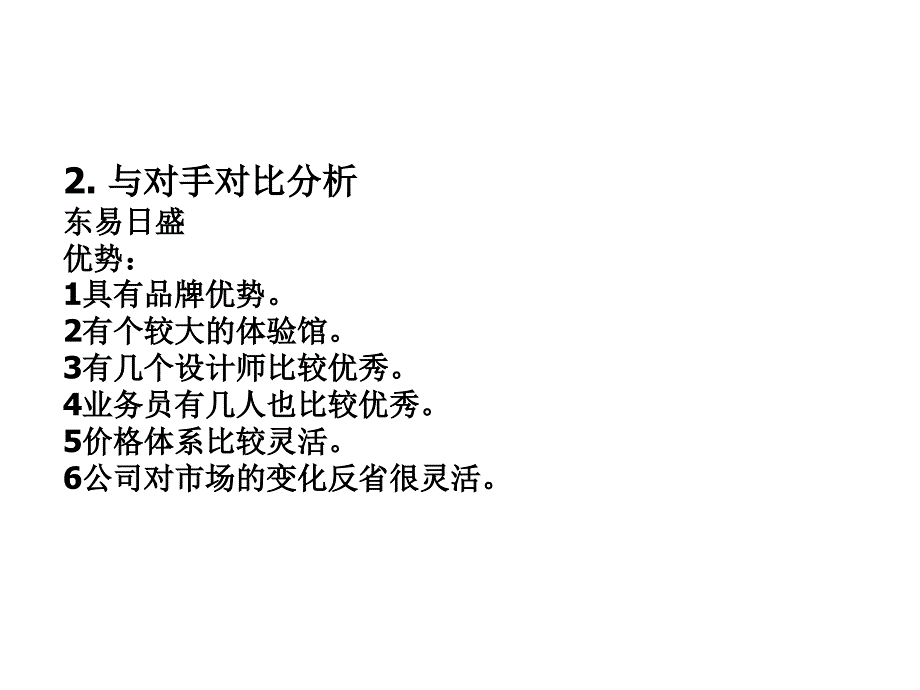 2. 与对手对比分析
东易日盛
优势：
1具有品牌优势。
2有个较大的体验馆。
3有几个设计师比较优秀。
4业务员有几人也比较优秀。
5价格体系比较灵活。
6公司对市场的变化反省很灵活。